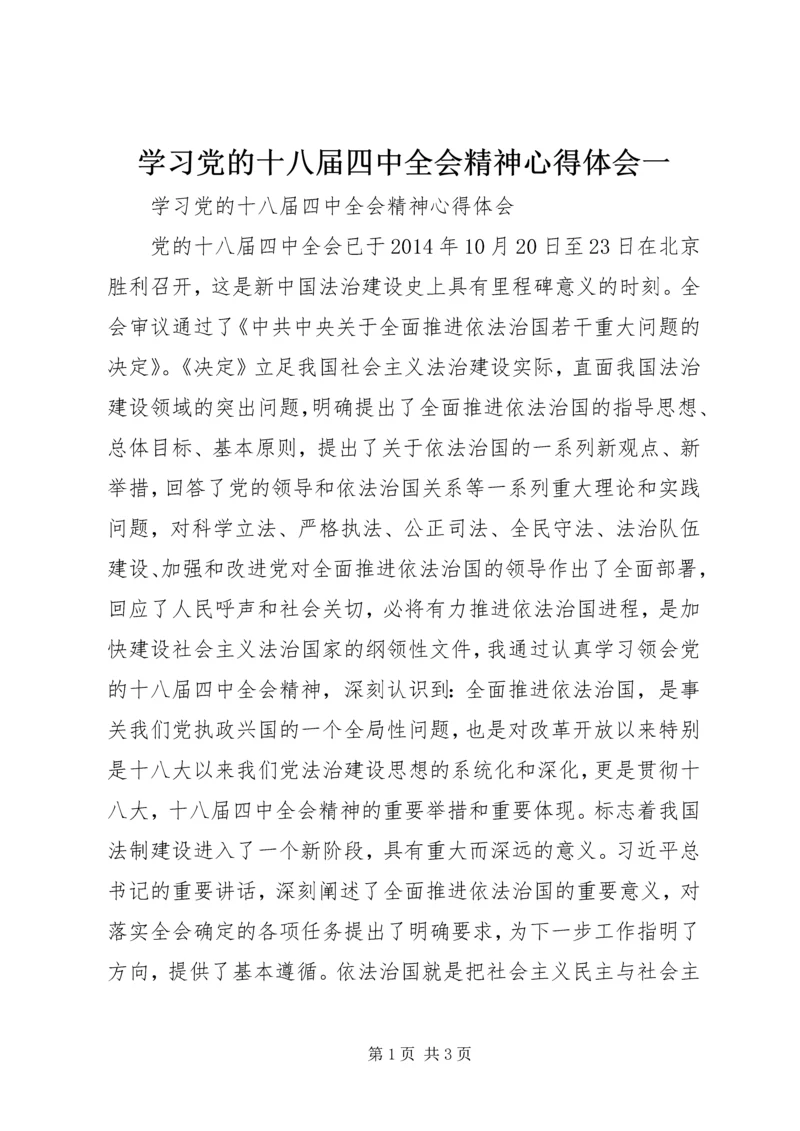 学习党的十八届四中全会精神心得体会一

学习党的十八届四中全会精神心得体会

党的十八届四中全会已于2014年10月20日至23日在北京胜利召开，这是新中国法治建设史上具有里程碑意义的时刻。全会审议通过了《中共中央关于全面推进依法治国若干重大问题的决定》。《决定》立足我国社会主义法治建设实际，直面我国法治建设领域的突出问题，明确提出了全面推进依法治国的指导思想、总体目标、基本原则，提出了关于依法治国的一系列新观点、新举措，回答了党的领导和依法治国关系等一系列重大理论和实践问题，对科学立法、严格执法、公正司法、全民守法、法治队伍建设、加强和改进党对全面推进依法治国的领导作出了全面部署，回应了人民呼声和社会关切，必将有力推进依法治国进程，是加快建设社会主义法治国家的纲领性文件，我通过认真学习领会党的十八届四中全会精神，深刻认识到：全面推进依法治国，是事关我们党执政兴国的一个全局性问题，也是对改革开放以来特别是十八大以来我们党法治建设思想的系统化和深化，更是贯彻十八大，十八届四中全会精神的重要举措和重要体现。标志着我国法制建设进入了一个新阶段，具有重大而深远的意义。习近平总书记的重要讲话，深刻阐述了全面推进依法治国的重要意义，对落实全会确定的各项任务提出了明确要求，为下一步工作指明了方向，提供了基本遵循。依法治国就是把社会主义民主与社会主

第1页 共3页